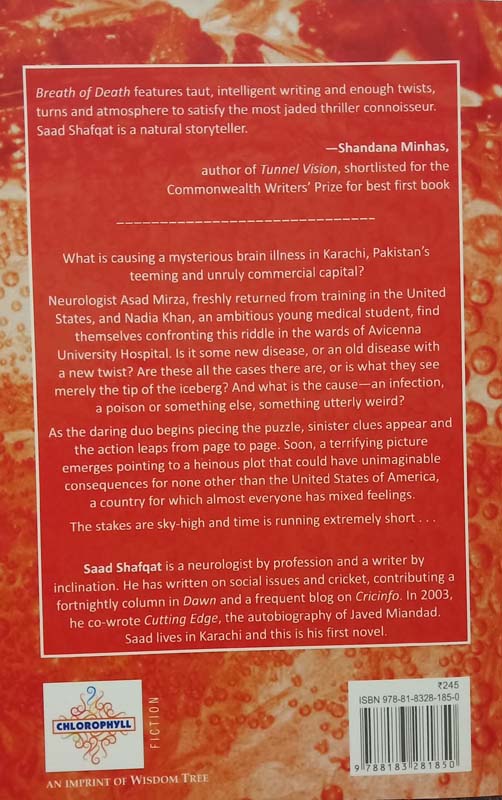 Breath of Death features taut, intelligent writing and enough twists, turns and atmosphere to satisfy the most jaded thriller connoisseur. Saad Shafqat is a natural storyteller.

—Shandana Minhas,
author of Tunnel Vision, shortlisted for the Commonwealth Writers' Prize for best first book

What is causing a mysterious brain illness in Karachi, Pakistan's teeming and unruly commercial capital?

Neurologist Asad Mirza, freshly returned from training in the United States, and Nadia Khan, an ambitious young medical student, find themselves confronting this riddle in the wards of Avicenna University Hospital. Is it some new disease, or an old disease with a new twist? Are these all the cases there are, or is what they see merely the tip of the iceberg? And what is the cause—an infection, a poison or something else, something utterly weird?

As the daring duo begins piecing the puzzle, sinister clues appear and the action leaps from page to page. Soon, a terrifying picture emerges pointing to a heinous plot that could have unimaginable consequences for none other than the United States of America, a country for which almost everyone has mixed feelings.

The stakes are sky-high and time is running extremely short . . .

Saad Shafqat is a neurologist by profession and a writer by inclination. He has written on social issues and cricket, contributing a fortnightly column in Dawn and a frequent blog on Cricinfo. In 2003, he co-wrote Cutting Edge, the autobiography of Javed Miandad. Saad lives in Karachi and this is his first novel.

CHLOROPHYLL

FICTION

AN IMPRINT OF WISDOM TREE

₹245
ISBN 978-81-8328-185-0

9 788183 281850